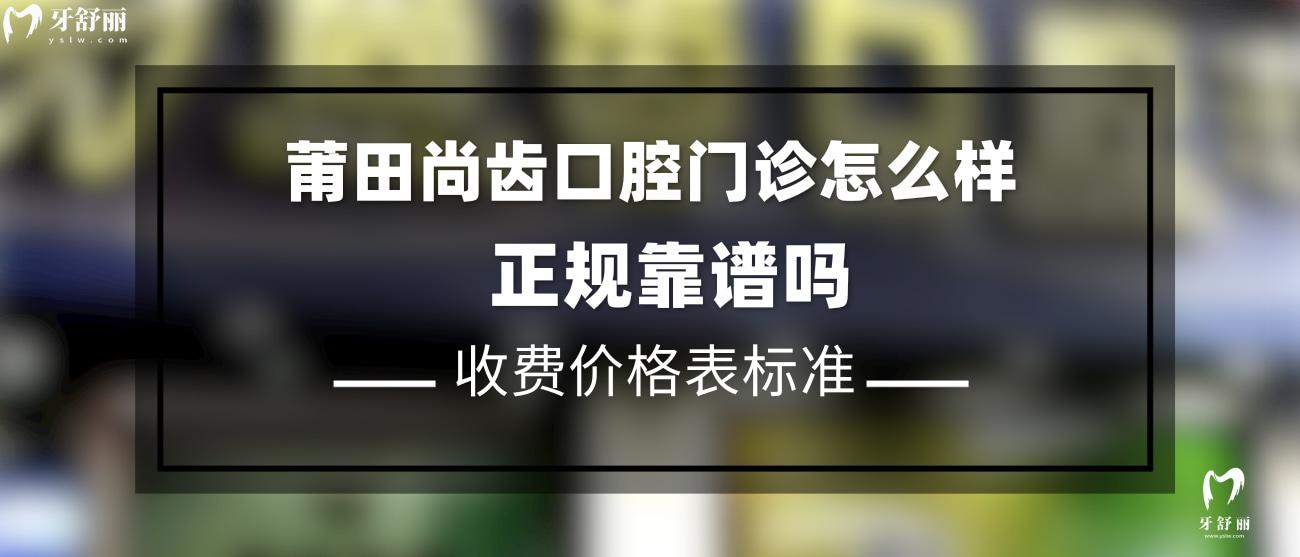 牙舒丽
yslw.com

莆田尚齿口腔门诊怎么样
正规靠谱吗

—— 收费价格表标准 ——

牙舒丽
www.yslw.com